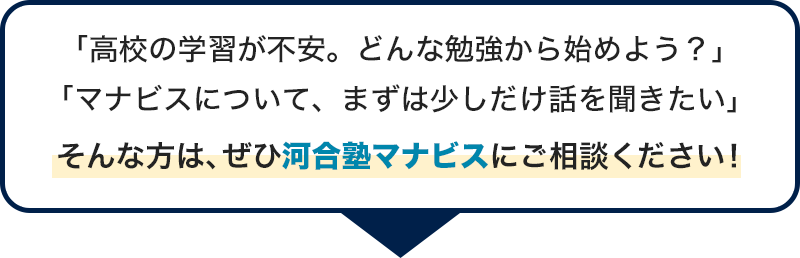 「高校の学習が不安。どんな勉強から始めよう？」
「マナビスについて、まずは少しだけ話を聞きたい」
そんな方は、ぜひ河合塾マナビスにご相談ください！